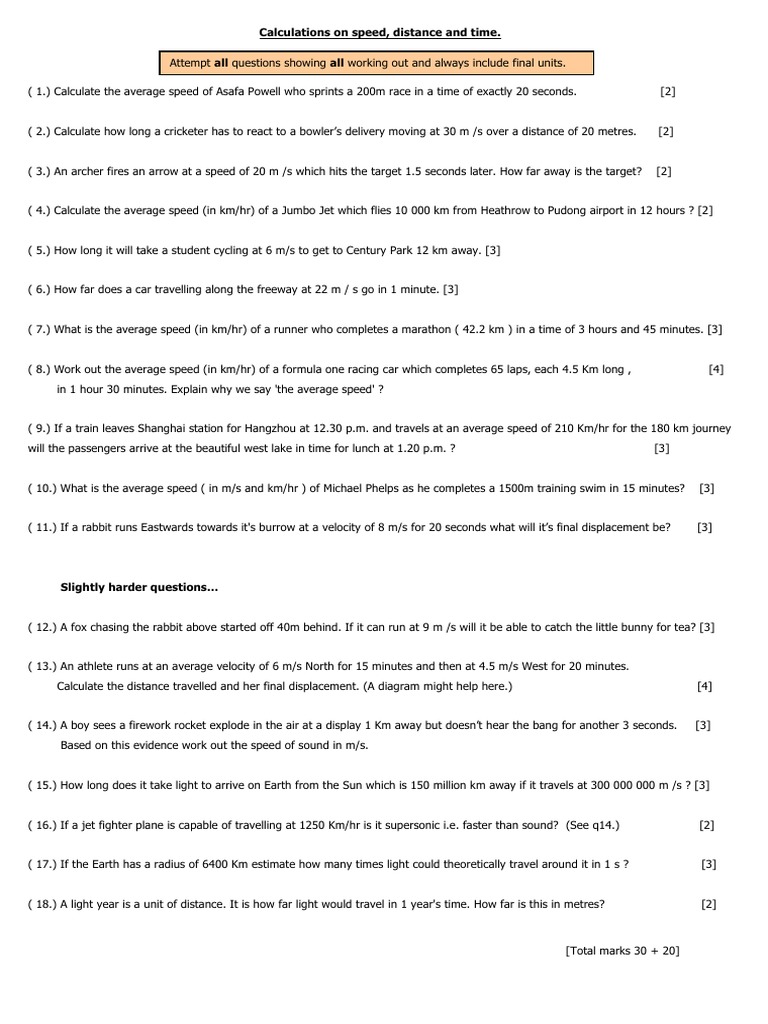 Calculations on speed, distance and time.

Attempt all questions showing all working out and always include final units.

( 1.) Calculate the average speed of Asafa Powell who sprints a 200m race in a time of exactly 20 seconds. [2]

( 2.) Calculate how long a cricketer has to react to a bowler's delivery moving at 30 m /s over a distance of 20 metres. [2]

( 3.) An archer fires an arrow at a speed of 20 m /s which hits the target 1.5 seconds later. How far away is the target? [2]

( 4.) Calculate the average speed (in km/hr) of a Jumbo Jet which flies 10 000 km from Heathrow to Pudong airport in 12 hours ? [2]

( 5.) How long it will take a student cycling at 6 m/s to get to Century Park 12 km away. [3]

( 6.) How far does a car travelling along the freeway at 22 m / s go in 1 minute. [3]

( 7.) What is the average speed (in km/hr) of a runner who completes a marathon ( 42.2 km ) in a time of 3 hours and 45 minutes. [3]

( 8.) Work out the average speed (in km/hr) of a formula one racing car which completes 65 laps, each 4.5 Km long , [4] in 1 hour 30 minutes. Explain why we say 'the average speed' ?

( 9.) If a train leaves Shanghai station for Hangzhou at 12.30 p.m. and travels at an average speed of 210 Km/hr for the 180 km journey will the passengers arrive at the beautiful west lake in time for lunch at 1.20 p.m. ? [3]

( 10.) What is the average speed ( in m/s and km/hr ) of Michael Phelps as he completes a 1500m training swim in 15 minutes? [3]

( 11.) If a rabbit runs Eastwards towards it's burrow at a velocity of 8 m/s for 20 seconds what will it's final displacement be? [3]

Slightly harder questions...

( 12.) A fox chasing the rabbit above started off 40m behind. If it can run at 9 m /s will it be able to catch the little bunny for tea? [3]

( 13.) An athlete runs at an average velocity of 6 m/s North for 15 minutes and then at 4.5 m/s West for 20 minutes. Calculate the distance travelled and her final displacement. (A diagram might help here.) [4]

( 14.) A boy sees a firework rocket explode in the air at a display 1 Km away but doesn't hear the bang for another 3 seconds. [3] Based on this evidence work out the speed of sound in m/s.

( 15.) How long does it take light to arrive on Earth from the Sun which is 150 million km away if it travels at 300 000 000 m /s ? [3]

( 16.) If a jet fighter plane is capable of travelling at 1250 Km/hr is it supersonic i.e. faster than sound? (See q14.) [2]

( 17.) If the Earth has a radius of 6400 Km estimate how many times light could theoretically travel around it in 1 s ? [3]

( 18.) A light year is a unit of distance. It is how far light would travel in 1 year's time. How far is this in metres? [2]

[Total marks 30 + 20]